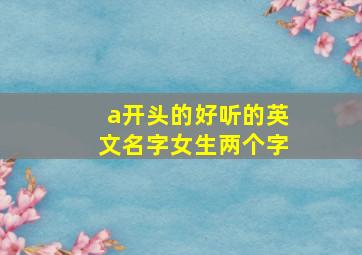 a开头的好听的英文名字女生两个字